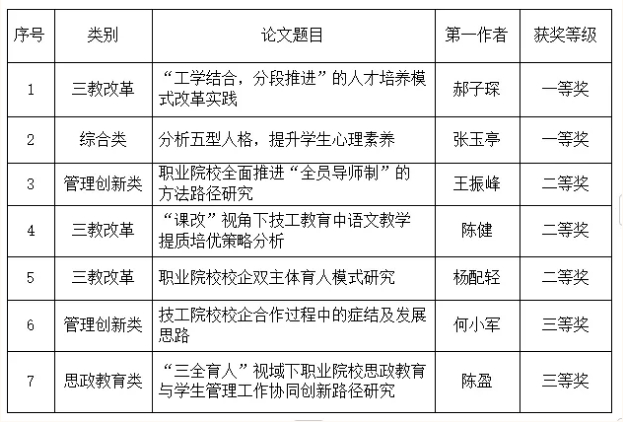 | 序号 | 类别 | 论文题目 | 第一作者 | 获奖等级 |
|---|---|---|---|---|
| 1 | 三教改革 | “工学结合，分段推进”的人才培养模式改革实践 | 郝子琛 | 一等奖 |
| 2 | 综合类 | 分析五型人格，提升学生心理素养 | 张玉亭 | 一等奖 |
| 3 | 管理创新类 | 职业院校全面推进“全员导师制”的方法路径研究 | 王振峰 | 二等奖 |
| 4 | 三教改革 | “课改”视角下技工教育中语文教学提质培优策略分析 | 陈健 | 二等奖 |
| 5 | 三教改革 | 职业院校校企双主体育人模式研究 | 杨配轻 | 二等奖 |
| 6 | 管理创新类 | 技工院校校企合作过程中的症结及发展思路 | 何小军 | 三等奖 |
| 7 | 思政教育类 | “三全育人”视域下职业院校思政教育与学生管理工作协同创新路径研究 | 陈盈 | 三等奖 |